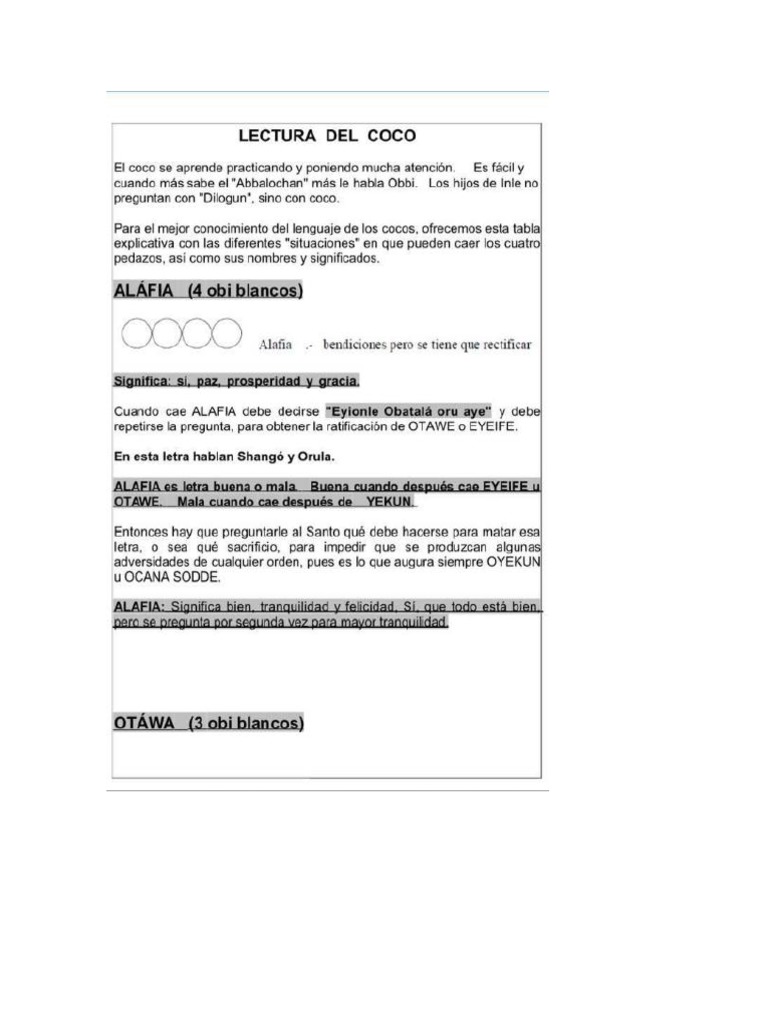 LECTURA DEL COCO

El coco se aprende practicando y poniendo mucha atención. Es fácil y cuando más sabe el "Abbalochan" más le habla Obbi. Los hijos de Inle no preguntan con "Dilogun", sino con coco.

Para el mejor conocimiento del lenguaje de los cocos, ofrecemos esta tabla explicativa con las diferentes "situaciones" en que pueden caer los cuatro pedazos, así como sus nombres y significados.

ALÁFIA (4 obi blancos)

Alafia .- bendiciones pero se tiene que rectificar

Significa: si, paz, prosperidad y gracia.

Cuando cae ALAFIA debe decirse "Eyionle Obatalá oru aye" y debe repetirse la pregunta, para obtener la ratificación de OTAWE o EYEIFE.

En esta letra hablan Shangó y Orula.

ALAFIA es letra buena o mala. Buena cuando después cae EYEIFE u OTAWE. Mala cuando cae después de YEKUN.

Entonces hay que preguntarle al Santo qué debe hacerse para matar esa letra, o sea qué sacrificio, para impedir que se produzcan algunas adversidades de cualquier orden, pues es lo que augura siempre OYEKUN u OCANA SODDE.

ALAFIA: Significa bien, tranquilidad y felicidad. Sí, que todo está bien, pero se pregunta por segunda vez para mayor tranquilidad.

OTÁWA (3 obi blancos)